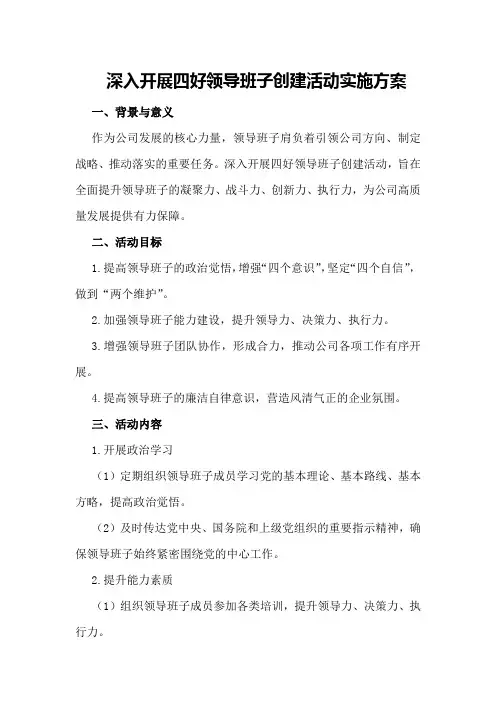 深入开展四好领导班子创建活动实施方案

一、背景与意义

作为公司发展的核心力量，领导班子肩负着引领公司方向、制定战略、推动落实的重要任务。深入开展四好领导班子创建活动，旨在全面提升领导班子的凝聚力、战斗力、创新力、执行力，为公司高质量发展提供有力保障。

二、活动目标

1.提高领导班子的政治觉悟，增强“四个意识”，坚定“四个自信”，做到“两个维护”。

2.加强领导班子能力建设，提升领导力、决策力、执行力。

3.增强领导班子团队协作，形成合力，推动公司各项工作有序开展。

4.提高领导班子的廉洁自律意识，营造风清气正的企业氛围。

三、活动内容

1.开展政治学习

（1）定期组织领导班子成员学习党的基本理论、基本路线、基本方略，提高政治觉悟。

（2）及时传达党中央、国务院和上级党组织的重要指示精神，确保领导班子始终紧密围绕党的中心工作。

2.提升能力素质

（1）组织领导班子成员参加各类培训，提升领导力、决策力、执行力。